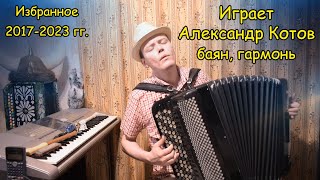 Избранное
2017-2023 гг.

Играет
Александр Котов
баян, гармонь